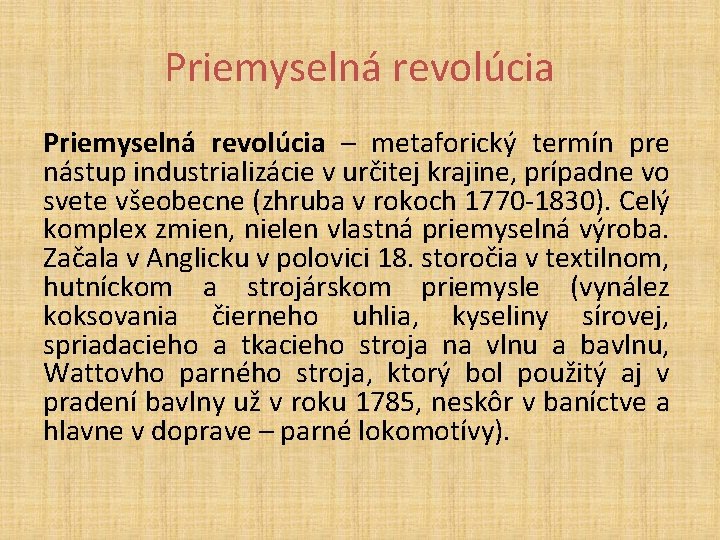 Priemyselná revolúcia

Priemyselná revolúcia – metaforický termín pre nástup industrializácie v určitej krajine, prípadne vo svete všeobecne (zhruba v rokoch 1770-1830). Celý komplex zmien, nielen vlastná priemyselná výroba. Začala v Anglicku v polovici 18. storočia v textilnom, hutníckom a strojárskom priemysle (vynález koksovania čierneho uhlia, kyseliny sírovej, spriadacieho a tkacieho stroja na vlnu a bavlnu, Wattovho parného stroja, ktorý bol použitý aj v pradení bavlny už v roku 1785, neskôr v baníctve a hlavne v doprave – parné lokomotívy).